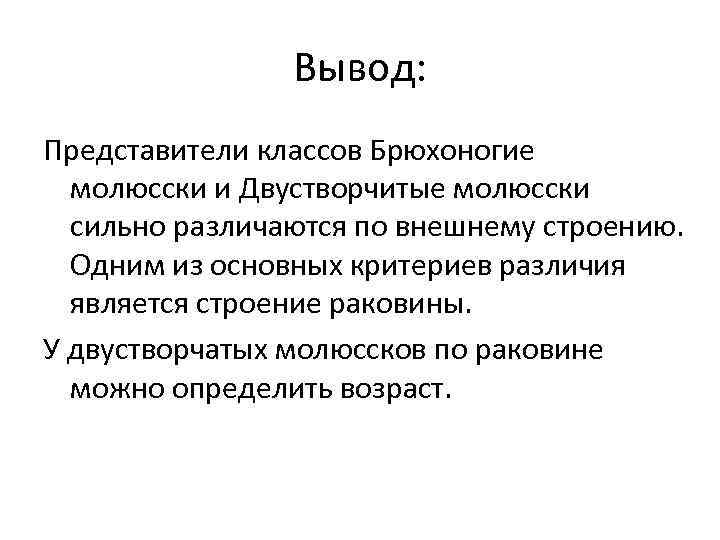 Вывод:

Представители классов Брюхоногие молюсски и Двустворчитые молюсски сильно различаются по внешнему строению. Одним из основных критериев различия является строение раковины.

У двустворчатых молюссков по раковине можно определить возраст.